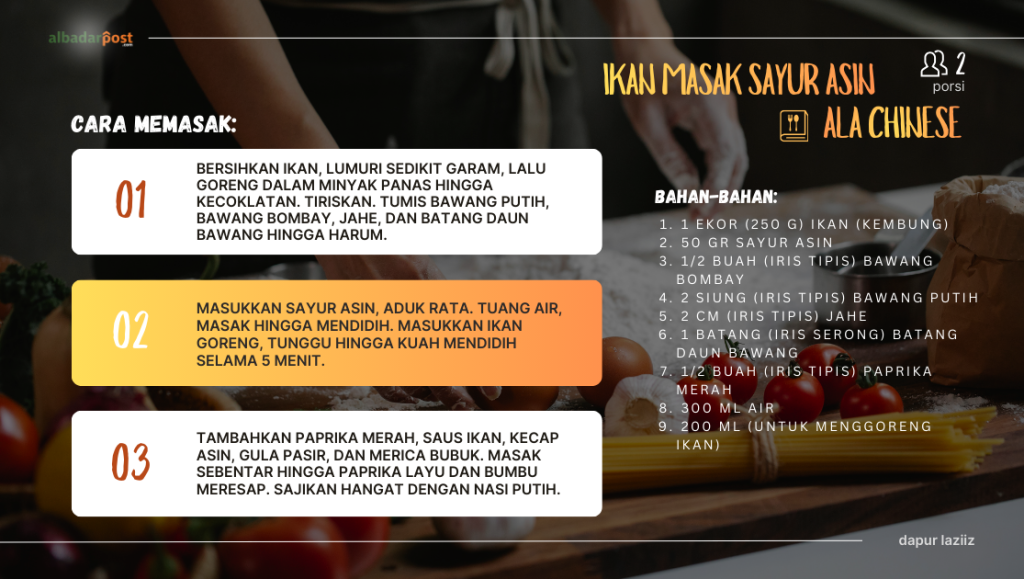 albadarpost

IKAN MASAK SAYUR ASIN

ALA CHINESE

2
porsi

CARA MEMASAK:

01

BERSIHKAN IKAN, LUMURI SEDIKIT GARAM, LALU GORENG DALAM MINYAK PANAS HINGGA KECOKLATAN. TIRISKAN. TUMIS BAWANG PUTIH, BAWANG BOMBAY, JAHE, DAN BATANG DAUN BAWANG HINGGA HARUM.

02

MASUKKAN SAYUR ASIN, ADUK RATA. TUANG AIR, MASAK HINGGA MENDIDIH. MASUKKAN IKAN GORENG, TUNGGU HINGGA KUAH MENDIDIH SELAMA 5 MENIT.

03

TAMBAHKAN PAPRIKA MERAH, SAUS IKAN, KECAP ASIN, GULA PASIR, DAN MERICA BUBUK. MASAK SEBENTAR HINGGA PAPRIKA LAYU DAN BUMBU MERESAP. SAJIKAN HANGAT DENGAN NASI PUTIH.

BAHAN-BAHAN:

1. 1 EKOR (250 G) IKAN (KEMBUNG)
2. 50 GR SAYUR ASIN
3. 1/2 BUAH (IRIS TIPIS) BAWANG BOMBAY
4. 2 SIUNG (IRIS TIPIS) BAWANG PUTIH
5. 2 CM (IRIS TIPIS) JAHE
6. 1 BATANG (IRIS SERONG) BATANG DAUN BAWANG
7. 1/2 BUAH (IRIS TIPIS) PAPRIKA MERAH
8. 300 ML AIR
9. 200 ML (UNTUK MENGGORENG IKAN)

dapur laziiz